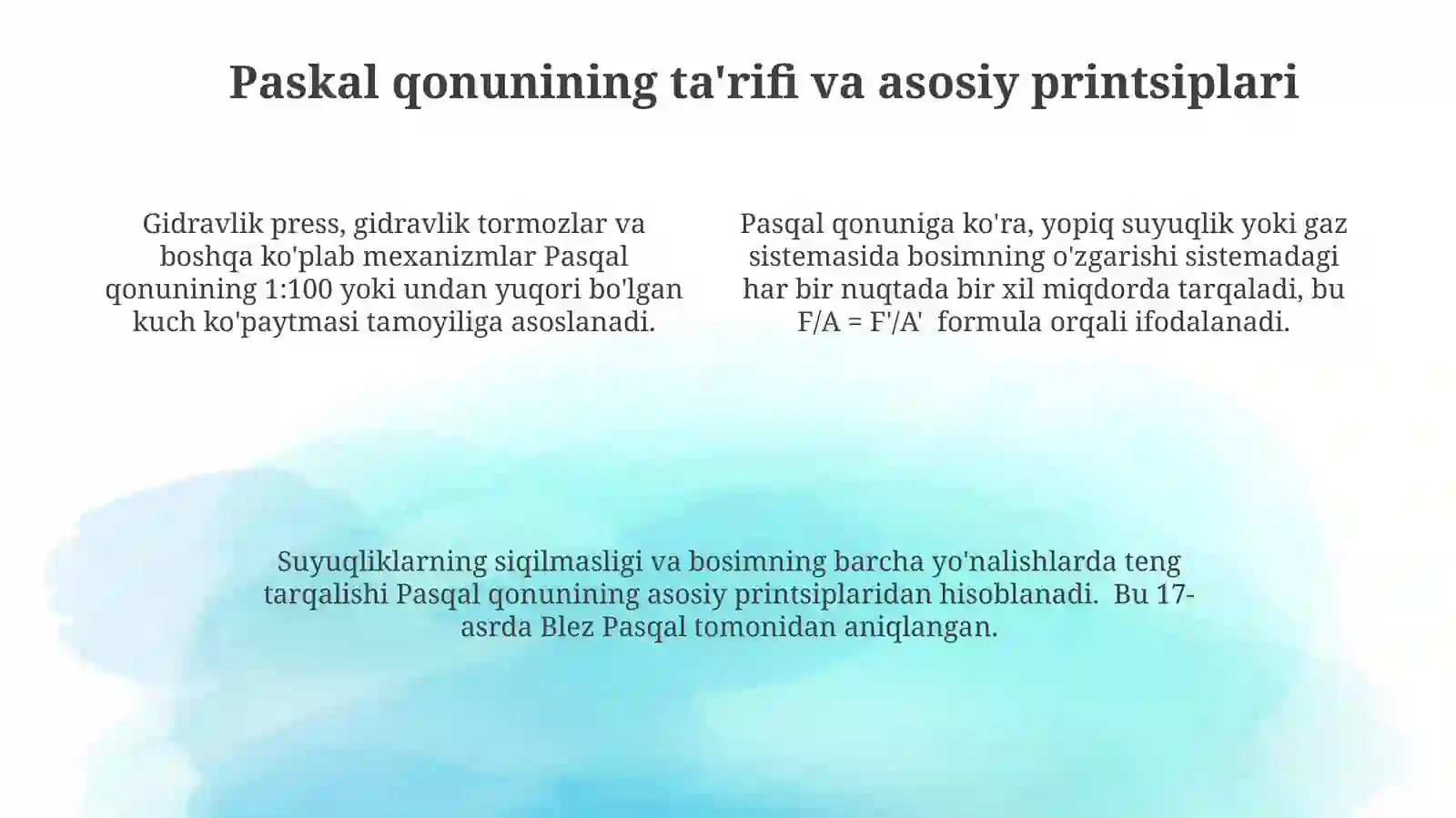 Paskal qonunining ta'rifi va asosiy printsiplari

Gidravlik press, gidravlik tormozlar va boshqa ko'plab mexanizmlar Pasqal qonunining 1:100 yoki undan yuqori bo'lgan kuch ko'paytmasi tamoyiliga asoslanadi.

Pasqal qonuniga ko'ra, yopiq suyuqlik yoki gaz sistemasida bosimning o'zgarishi sistemadagi har bir nuqtada bir xil miqdorda tarqaladi, bu $F/A = F'/A'$ formula orqali ifodalanadi.

Suyuqliklarning siqilmasligi va bosimning barcha yo'nalishlarda teng tarqalishi Pasqal qonunining asosiy printsiplaridan hisoblanadi. Bu 17-asrda Blez Pasqal tomonidan aniqlangan.